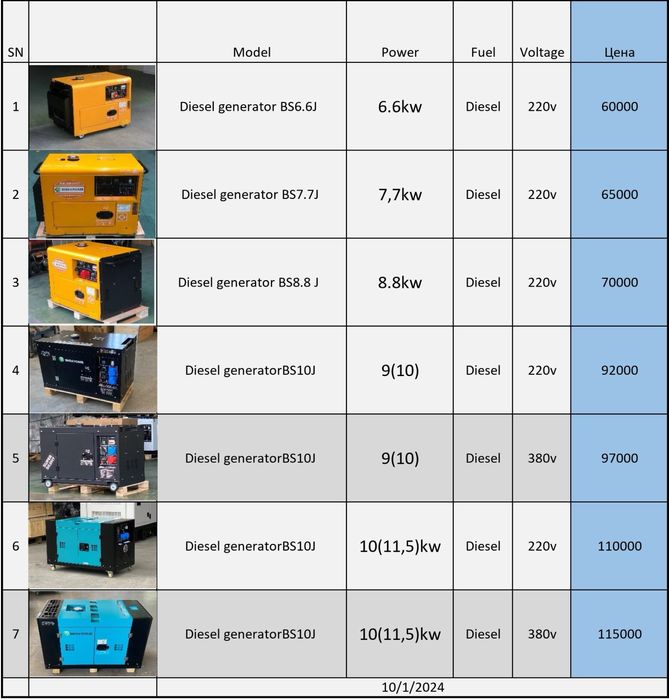 | SN | | Model | Power | Fuel | Voltage | Цена |
|---|---|---|---|---|---|---|
| 1 | | Diesel generator BS6.6J | 6.6kw | Diesel | 220v | 60000 |
| 2 | | Diesel generator BS7.7J | 7,7kw | Diesel | 220v | 65000 |
| 3 | | Diesel generator BS8.8 J | 8.8kw | Diesel | 220v | 70000 |
| 4 | | Diesel generatorBS10J | 9(10) | Diesel | 220v | 92000 |
| 5 | | Diesel generatorBS10J | 9(10) | Diesel | 380v | 97000 |
| 6 | | Diesel generatorBS10J | 10(11,5)kw | Diesel | 220v | 110000 |
| 7 | | Diesel generatorBS10J | 10(11,5)kw | Diesel | 380v | 115000 |
| | | 10/1/2024 | | | | |